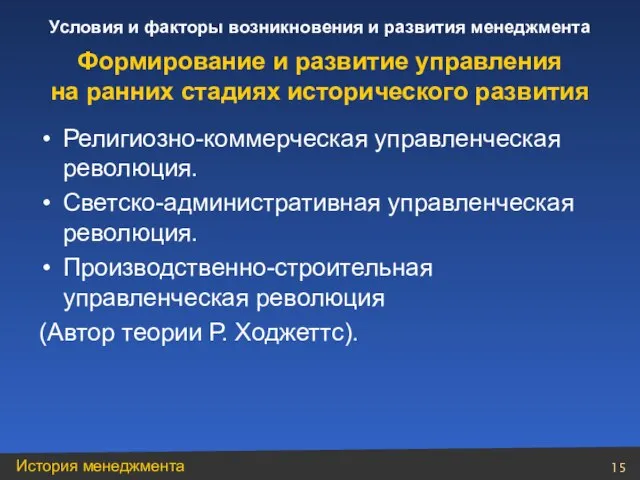 Условия и факторы возникновения и развития менеджмента

Формирование и развитие управления на ранних стадиях исторического развития

• Религиозно-коммерческая управленческая революция.
• Светско-административная управленческая революция.
• Производственно-строительная управленческая революция
(Автор теории Р. Ходжеттс).

История менеджмента

15